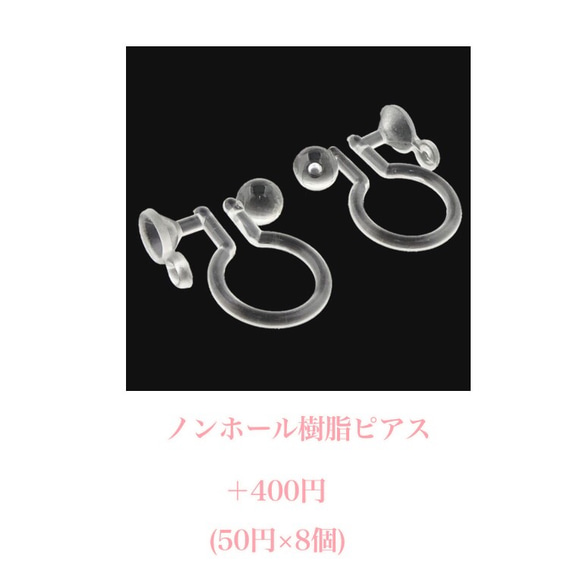 ノンホール樹脂ピアス

＋400円

(50円×8個)